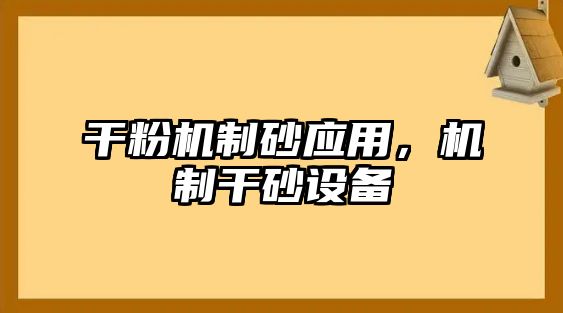 干粉机制砂应用，机制干砂设备